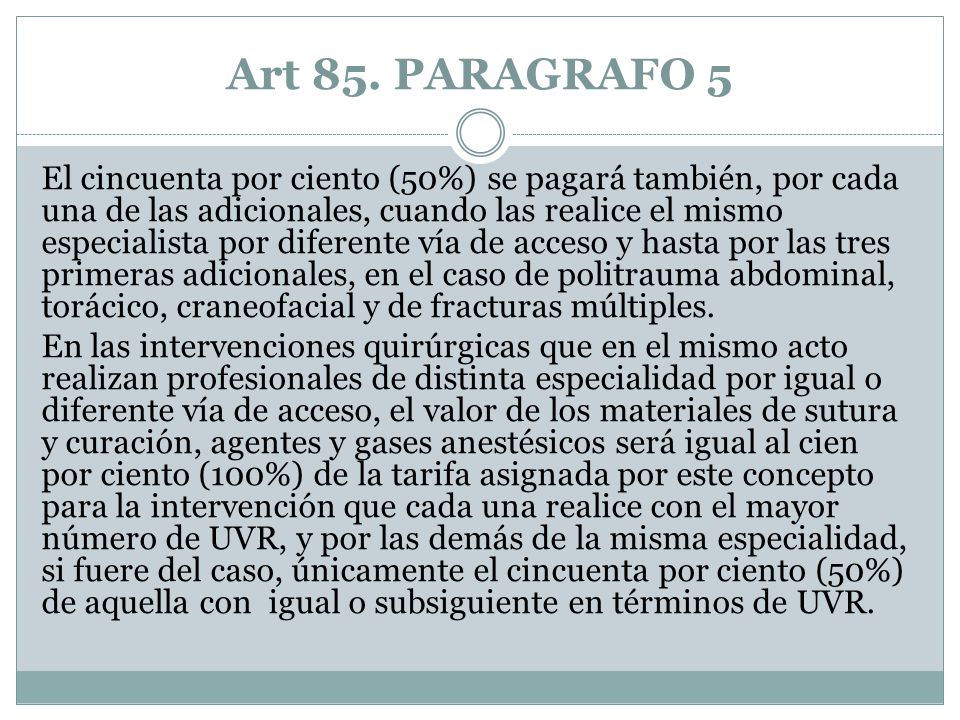 Art 85. PARAGRAFO 5

El cincuenta por ciento (50%) se pagará también, por cada una de las adicionales, cuando las realice el mismo especialista por diferente vía de acceso y hasta por las tres primeras adicionales, en el caso de politrauma abdominal, torácico, craneofacial y de fracturas múltiples.

En las intervenciones quirúrgicas que en el mismo acto realizan profesionales de distinta especialidad por igual o diferente vía de acceso, el valor de los materiales de sutura y curación, agentes y gases anestésicos será igual al cien por ciento (100%) de la tarifa asignada por este concepto para la intervención que cada una realice con el mayor número de UVR, y por las demás de la misma especialidad, si fuere del caso, únicamente el cincuenta por ciento (50%) de aquella con igual o subsiguiente en términos de UVR.